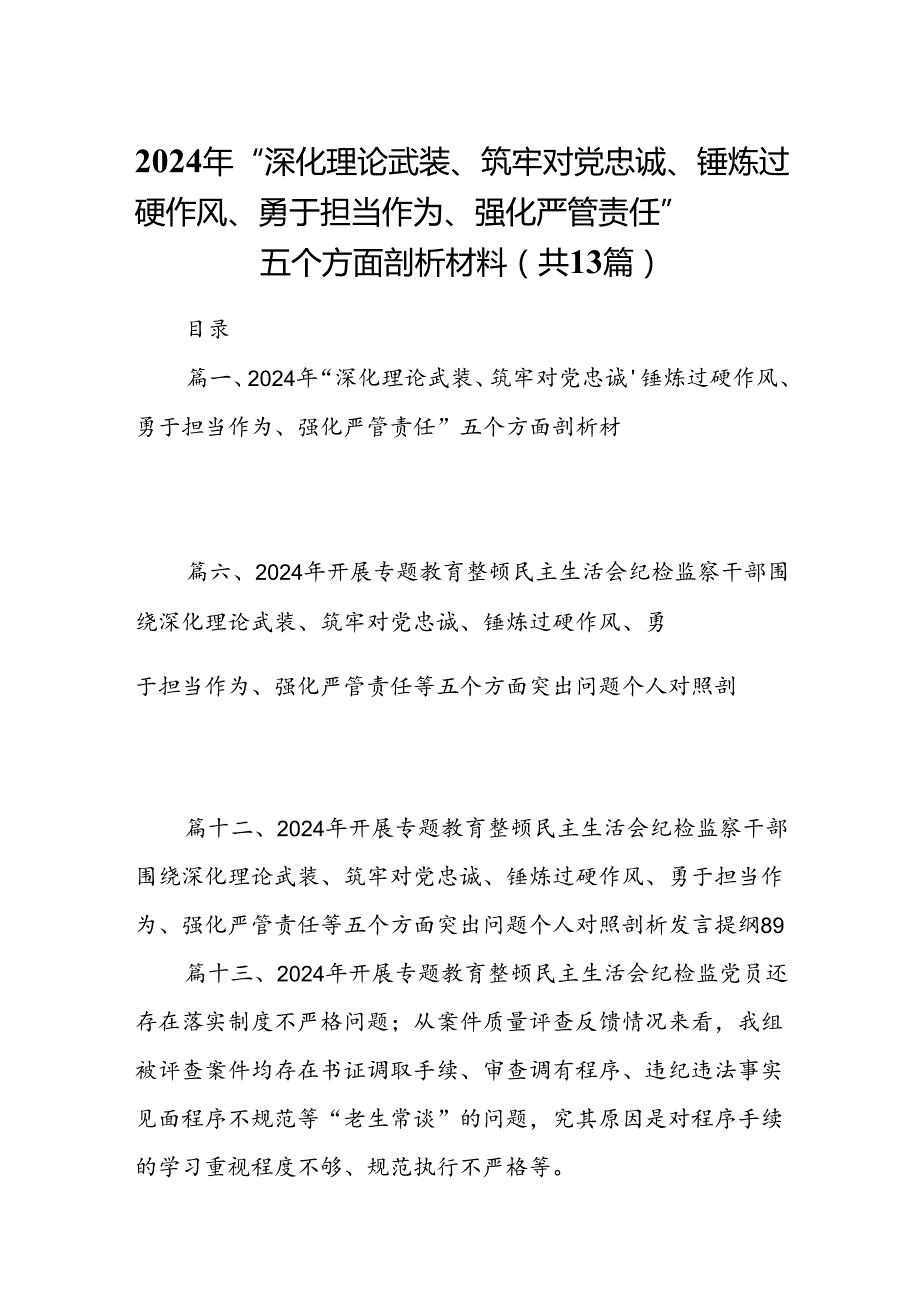 2024年“深化理论武装、筑牢对党忠诚、锤炼过硬作风、勇于担当作为、强化严管责任”五个方面剖析材料（共13篇）

目录

篇一、2024年“深化理论武装、筑牢对党忠诚'锤炼过硬作风、勇于担当作为、强化严管责任”五个方面剖析材

篇六、2024年开展专题教育整顿民主生活会纪检监察干部围绕深化理论武装、筑牢对党忠诚、锤炼过硬作风、勇

于担当作为、强化严管责任等五个方面突出问题个人对照剖

篇十二、2024年开展专题教育整顿民主生活会纪检监察干部围绕深化理论武装、筑牢对党忠诚、锤炼过硬作风、勇于担当作为、强化严管责任等五个方面突出问题个人对照剖析发言提纲89

篇十三、2024年开展专题教育整顿民主生活会纪检监党员还存在落实制度不严格问题；从案件质量评查反馈情况来看，我组被评查案件均存在书证调取手续、审查调有程序、违纪违法事实见面程序不规范等“老生常谈”的问题，究其原因是对程序手续的学习重视程度不够、规范执行不严格等。